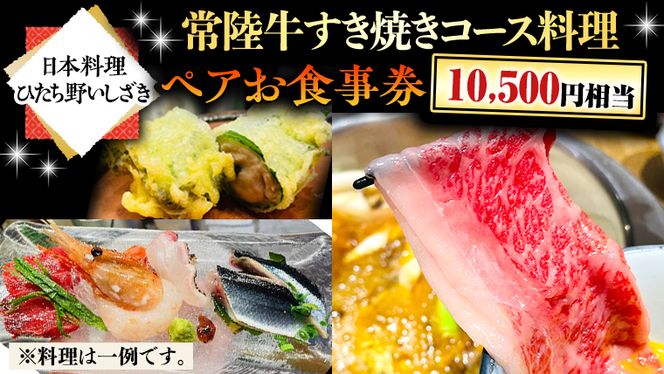 日本料理
ひたち野いしざき

常陸牛すき焼きコース料理

ペアお食事券

10,500円相当

※料理は一例です。